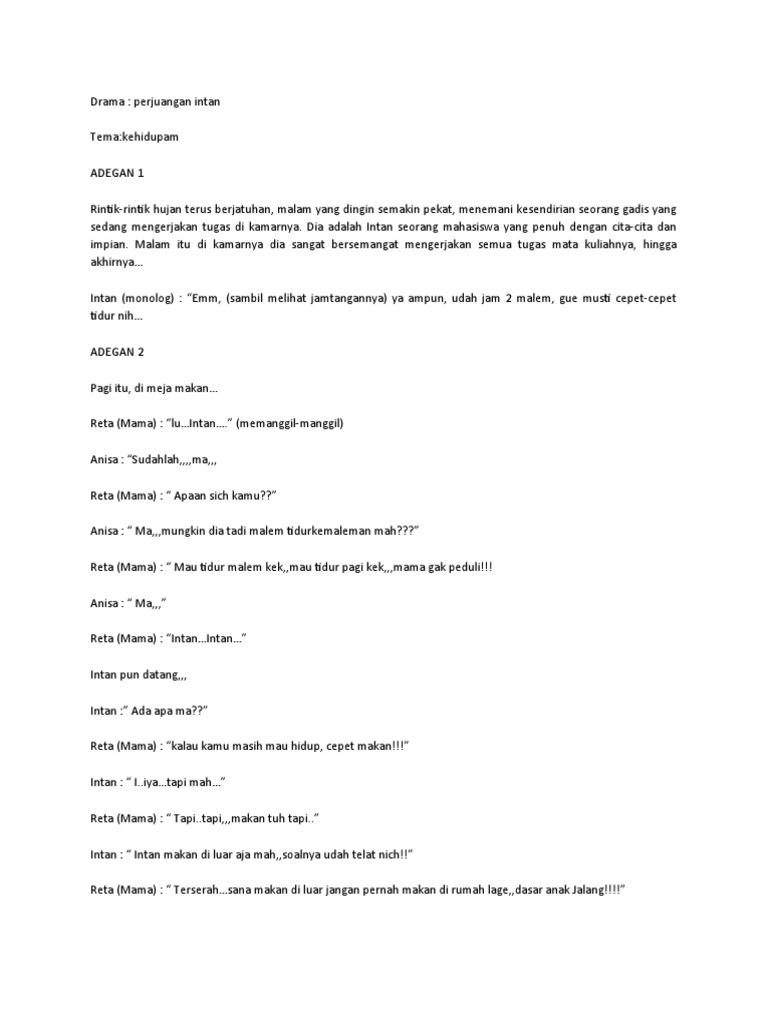 Drama : perjuangan intan

Tema:kehidupam

ADEGAN 1

Rintik-rintik hujan terus berjatuhan, malam yang dingin semakin pekat, menemani kesendirian seorang gadis yang sedang mengerjakan tugas di kamarnya. Dia adalah Intan seorang mahasiswa yang penuh dengan cita-cita dan impian. Malam itu di kamarnya dia sangat bersemangat mengerjakan semua tugas mata kuliahnya, hingga akhirnya...

Intan (monolog) : "Emm, (sambil melihat jamtangannya) ya ampun, udah jam 2 malem, gue musti cepet-cepet tidur nih...

ADEGAN 2

Pagi itu, di meja makan...

Reta (Mama) : "Iu...Intan...." (memanggil-manggil)

Anisa : "Sudahlah,,,,ma,,,

Reta (Mama) : " Apaan sich kamu??"

Anisa : " Ma,,,mungkin dia tadi malem tidurkemaleman mah???"

Reta (Mama) : " Mau tidur malem kek,,mau tidur pagi kek,,,mama gak peduli!!!

Anisa : " Ma,,,"

Reta (Mama) : "Intan...Intan..."

Intan pun datang,,,

Intan :" Ada apa ma??"

Reta (Mama) : "kalau kamu masih mau hidup, cepet makan!!!"

Intan : " I..iya...tapi mah..."

Reta (Mama) : " Tapi..tapi,,,makan tuh tapi.."

Intan : " Intan makan di luar aja mah,,soalnya udah telat nich!!"

Reta (Mama) : " Terserah...sana makan di luar jangan pernah makan di rumah lage,,dasar anak Jalang!!!!"